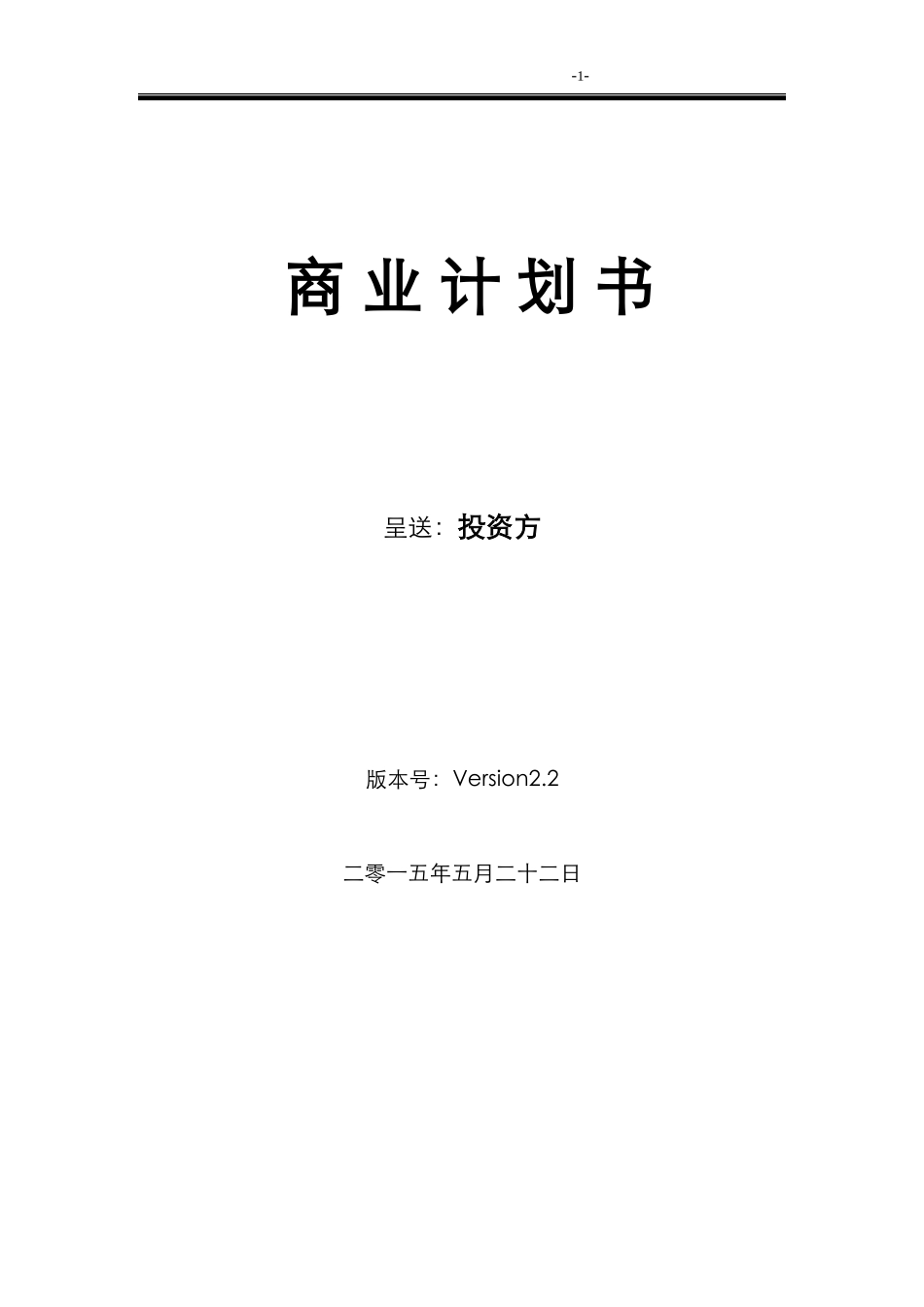 -1-

商 业 计 划 书

呈送：投资方

版本号：Version2.2

二零一五年五月二十二日